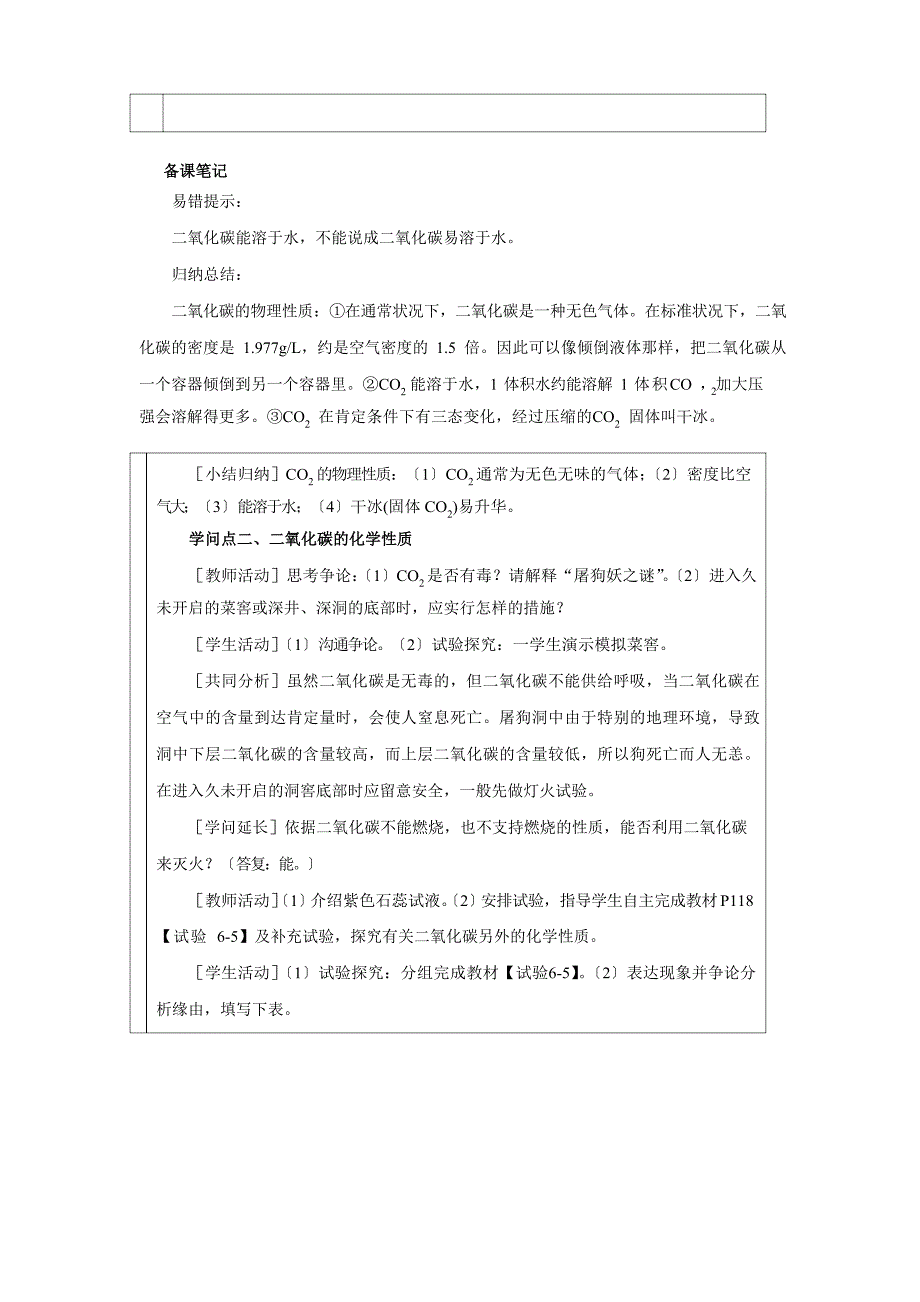 备课笔记

易错提示：

二氧化碳能溶于水，不能说成二氧化碳易溶于水。

归纳总结：

二氧化碳的物理性质：①在通常状况下，二氧化碳是一种无色气体。在标准状况下，二氧化碳的密度是 1.977g/L，约是空气密度的 1.5 倍。因此可以像倾倒液体那样，把二氧化碳从一个容器倾倒到另一个容器里。②$CO_2$ 能溶于水，1 体积水约能溶解 1 体积$CO_2$，加大压强会溶解得更多。③$CO_2$ 在肯定条件下有三态变化，经过压缩的$CO_2$ 固体叫干冰。

［小结归纳］$CO_2$的物理性质：〔1〕$CO_2$通常为无色无味的气体；〔2〕密度比空气大；〔3〕能溶于水；〔4〕干冰(固体 $CO_2$)易升华。

学问点二、二氧化碳的化学性质

［教师活动］思考争论：〔1〕$CO_2$是否有毒？请解释“屠狗妖之谜”。〔2〕进入久未开启的菜窖或深井、深洞的底部时，应实行怎样的措施？

［学生活动］〔1〕沟通争论。〔2〕试验探究：一学生演示模拟菜窖。

［共同分析］虽然二氧化碳是无毒的，但二氧化碳不能供给呼吸，当二氧化碳在空气中的含量到达肯定量时，会使人窒息死亡。屠狗洞中由于特别的地理环境，导致洞中下层二氧化碳的含量较高，而上层二氧化碳的含量较低，所以狗死亡而人无恙。在进入久未开启的洞窖底部时应留意安全，一般先做灯火试验。

［学问延长］依据二氧化碳不能燃烧，也不支持燃烧的性质，能否利用二氧化碳来灭火？〔答复：能。〕

［教师活动］〔1〕介绍紫色石蕊试液。〔2〕安排试验，指导学生自主完成教材 P118【试验 6-5】及补充试验，探究有关二氧化碳另外的化学性质。

［学生活动］〔1〕试验探究：分组完成教材【试验6-5】。〔2〕表达现象并争论分析缘由，填写下表。